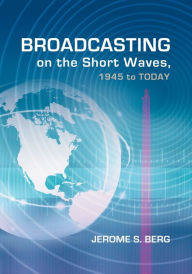 BROADCASTING
on the Short Waves,
1945 to TODAY

JEROME S. BERG